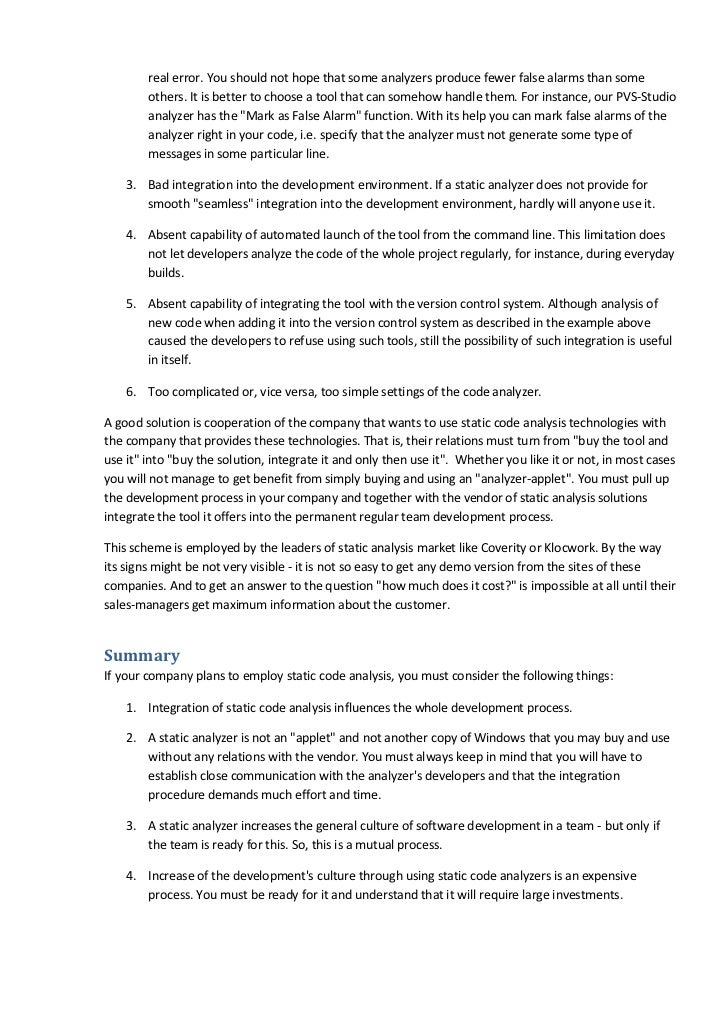 real error. You should not hope that some analyzers produce fewer false alarms than some others. It is better to choose a tool that can somehow handle them. For instance, our PVS-Studio analyzer has the "Mark as False Alarm" function. With its help you can mark false alarms of the analyzer right in your code, i.e. specify that the analyzer must not generate some type of messages in some particular line.

3. Bad integration into the development environment. If a static analyzer does not provide for smooth "seamless" integration into the development environment, hardly will anyone use it.

4. Absent capability of automated launch of the tool from the command line. This limitation does not let developers analyze the code of the whole project regularly, for instance, during everyday builds.

5. Absent capability of integrating the tool with the version control system. Although analysis of new code when adding it into the version control system as described in the example above caused the developers to refuse using such tools, still the possibility of such integration is useful in itself.

6. Too complicated or, vice versa, too simple settings of the code analyzer.

A good solution is cooperation of the company that wants to use static code analysis technologies with the company that provides these technologies. That is, their relations must turn from "buy the tool and use it" into "buy the solution, integrate it and only then use it". Whether you like it or not, in most cases you will not manage to get benefit from simply buying and using an "analyzer-applet". You must pull up the development process in your company and together with the vendor of static analysis solutions integrate the tool it offers into the permanent regular team development process.

This scheme is employed by the leaders of static analysis market like Coverity or Klocwork. By the way its signs might be not very visible - it is not so easy to get any demo version from the sites of these companies. And to get an answer to the question "how much does it cost?" is impossible at all until their sales-managers get maximum information about the customer.

Summary

If your company plans to employ static code analysis, you must consider the following things:

1. Integration of static code analysis influences the whole development process.

2. A static analyzer is not an "applet" and not another copy of Windows that you may buy and use without any relations with the vendor. You must always keep in mind that you will have to establish close communication with the analyzer's developers and that the integration procedure demands much effort and time.

3. A static analyzer increases the general culture of software development in a team - but only if the team is ready for this. So, this is a mutual process.

4. Increase of the development's culture through using static code analyzers is an expensive process. You must be ready for it and understand that it will require large investments.